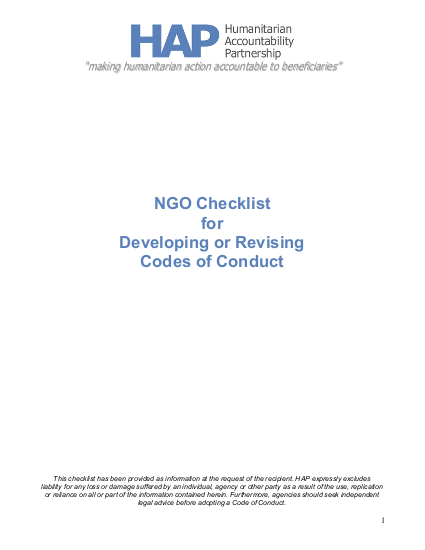 HAP Humanitarian Accountability Partnership
"making humanitarian action accountable to beneficiaries"

NGO Checklist
for
Developing or Revising
Codes of Conduct

This checklist has been provided as information at the request of the recipient. HAP expressly excludes liability for any loss or damage suffered by an individual, agency or other party as a result of the use, replication or reliance on all or part of the information contained herein. Furthermore, agencies should seek independent legal advice before adopting a Code of Conduct.

1